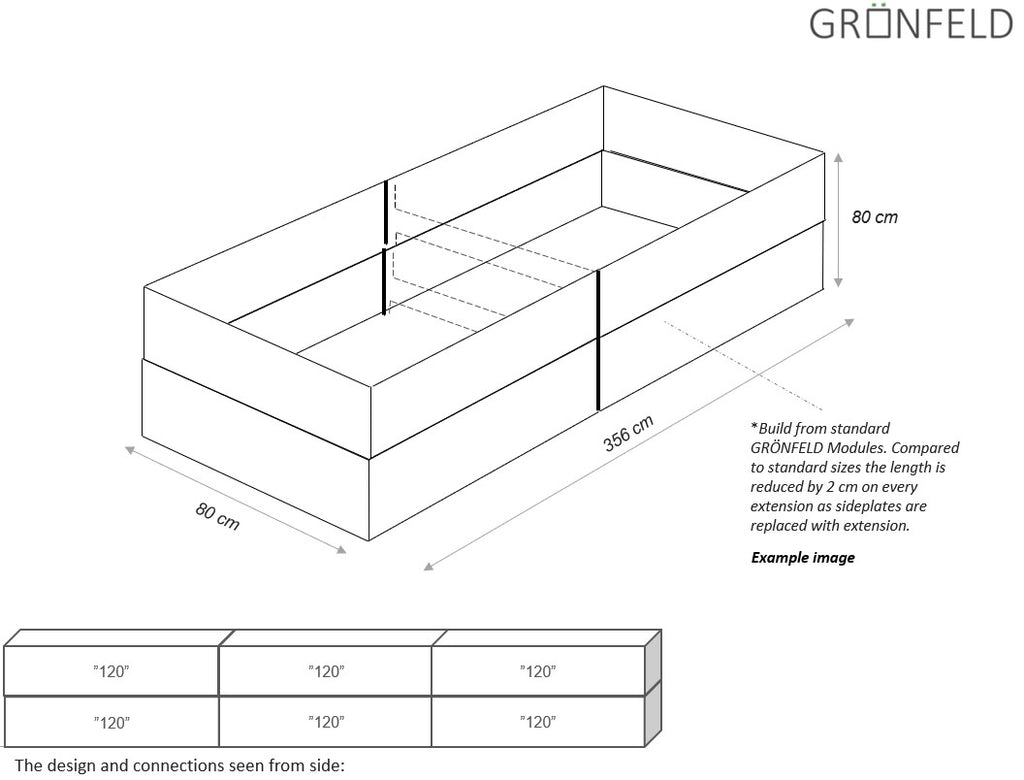 GRÖNFELD

80 cm

356 cm

80 cm

*Build from standard GRÖNFELD Modules. Compared to standard sizes the length is reduced by 2 cm on every extension as sideplates are replaced with extension.

Example image

| "120" | "120" | "120" |
|---|---|---|
| "120" | "120" | "120" |

The design and connections seen from side: